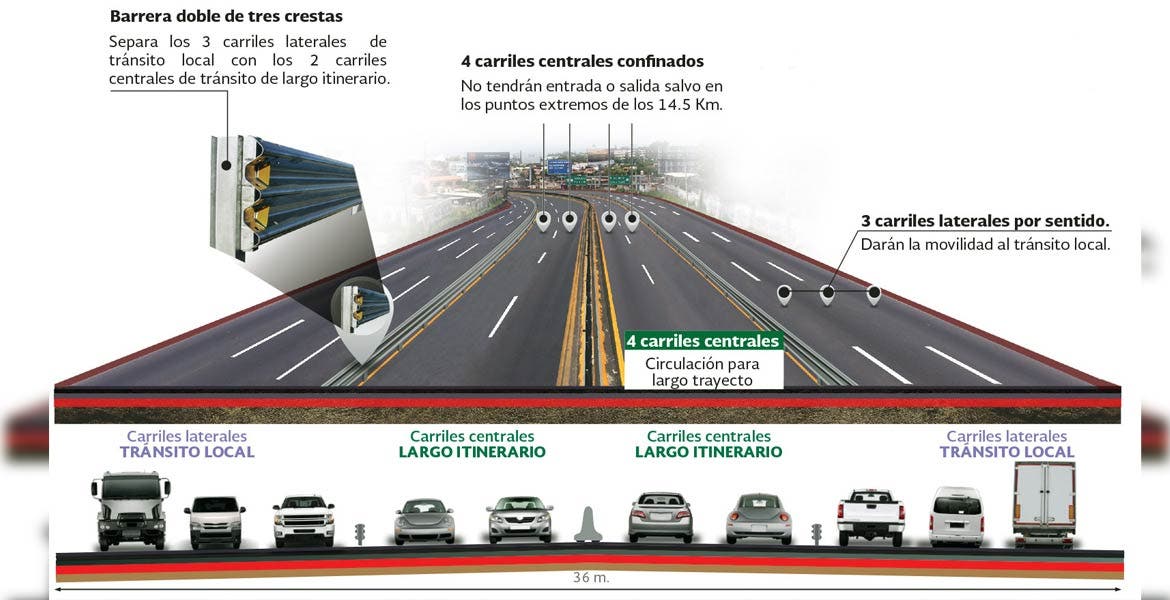 Barrera doble de tres crestas

Separa los 3 carriles laterales de tránsito local con los 2 carriles centrales de tránsito de largo itinerario.

4 carriles centrales confinados

No tendrán entrada o salida salvo en los puntos extremos de los 14.5 Km.

3 carriles laterales por sentido.

Darán la movilidad al tránsito local.

4 carriles centrales

Circulación para largo trayecto

Carriles laterales
TRÁNSITO LOCAL

Carriles centrales
LARGO ITINERARIO

Carriles centrales
LARGO ITINERARIO

Carriles laterales
TRÁNSITO LOCAL

36 m.